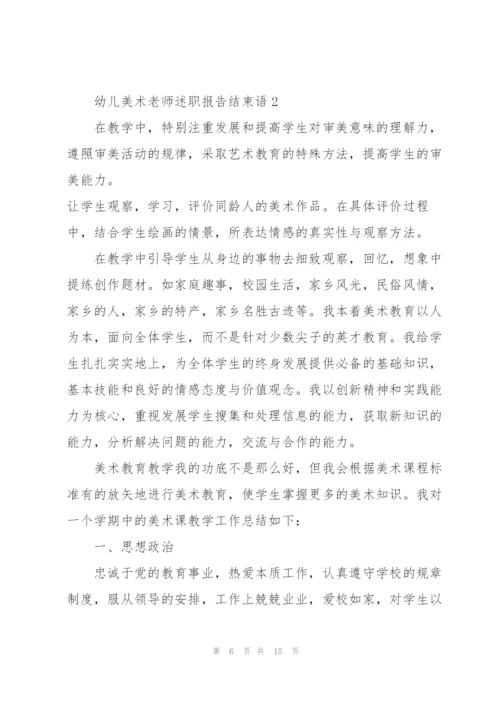 幼儿美术老师述职报告结束语2

在教学中，特别注重发展和提高学生对审美意味的理解力，遵照审美活动的规律，采取艺术教育的特殊方法，提高学生的审美能力。

让学生观察，学习，评价同龄人的美术作品。在具体评价过程中，结合学生绘画的情景，所表达情感的真实性与观察方法。

在教学中引导学生从身边的事物去细致观察，回忆，想象中提练创作题材。如家庭趣事，校园生活，家乡风光，民俗风情，家乡的人，家乡的特产，家乡名胜古迹等。我本着美术教育以人为本，面向全体学生，而不是针对少数尖子的英才教育。我给学生扎扎实实地上，为全体学生的终身发展提供必备的基础知识，基本技能和良好的情感态度与价值观念。我以创新精神和实践能力为核心，重视发展学生搜集和处理信息的能力，获取新知识的能力，分析解决问题的能力，交流与合作的能力。

美术教育教学我的功底不是那么好，但我会根据美术课程标准有的放矢地进行美术教育，使学生掌握更多的美术知识。我对一个学期中的美术课教学工作总结如下：

一、思想政治

忠诚于党的教育事业，热爱本质工作，认真遵守学校的规章制度，服从领导的安排，工作上兢兢业业，爱校如家，对学生以

第 6 页 共 15 页